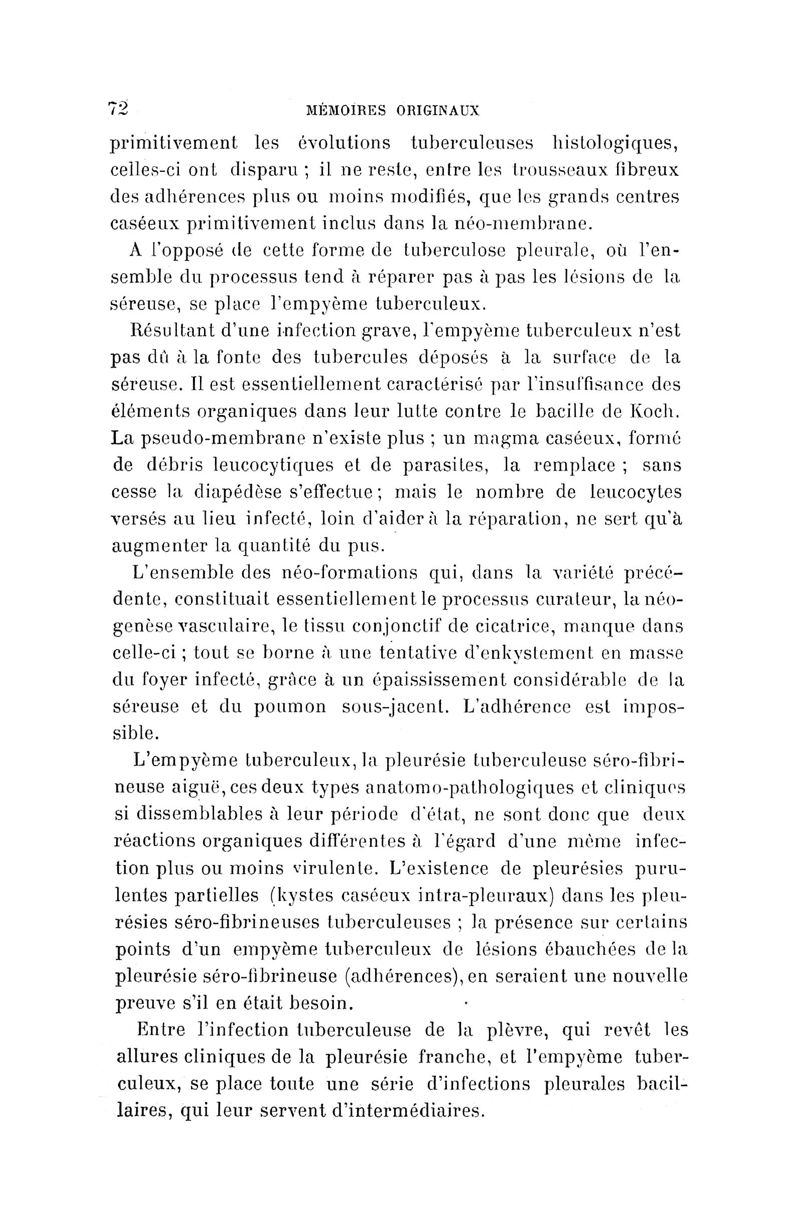 72 MÉMOIRES ORIGINAUX

primitivement les évolutions tuberculeuses histologiques, celles-ci ont disparu ; il ne reste, entre les trousseaux fibreux des adhérences plus ou moins modifiés, que les grands centres caséeux primitivement inclus dans la néo-membrane.

A l'opposé de cette forme de tuberculose pleurale, où l'ensemble du processus tend à réparer pas à pas les lésions de la séreuse, se place l'empyème tuberculeux.

Résultant d'une infection grave, l'empyème tuberculeux n'est pas dû à la fonte des tubercules déposés à la surface de la séreuse. Il est essentiellement caractérisé par l'insuffisance des éléments organiques dans leur lutte contre le bacille de Koch. La pseudo-membrane n'existe plus ; un magma caséeux, formé de débris leucocytiques et de parasites, la remplace ; sans cesse la diapédèse s'effectue ; mais le nombre de leucocytes versés au lieu infecté, loin d'aider à la réparation, ne sert qu'à augmenter la quantité du pus.

L'ensemble des néo-formations qui, dans la variété précédente, constituait essentiellement le processus curateur, la néogenèse vasculaire, le tissu conjonctif de cicatrice, manque dans celle-ci ; tout se borne à une tentative d'enkystement en masse du foyer infecté, grâce à un épaississement considérable de la séreuse et du poumon sous-jacent. L'adhérence est impossible.

L'empyème tuberculeux, la pleurésie tuberculeuse séro-fibrineuse aiguë, ces deux types anatomo-pathologiques et cliniques si dissemblables à leur période d'état, ne sont donc que deux réactions organiques différentes à l'égard d'une même infection plus ou moins virulente. L'existence de pleurésies purulentes partielles (kystes caséeux intra-pleuraux) dans les pleurésies séro-fibrineuses tuberculeuses ; la présence sur certains points d'un empyème tuberculeux de lésions ébauchées de la pleurésie séro-fibrineuse (adhérences), en seraient une nouvelle preuve s'il en était besoin.

Entre l'infection tuberculeuse de la plèvre, qui revêt les allures cliniques de la pleurésie franche, et l'empyème tuberculeux, se place toute une série d'infections pleurales bacillaires, qui leur servent d'intermédiaires.